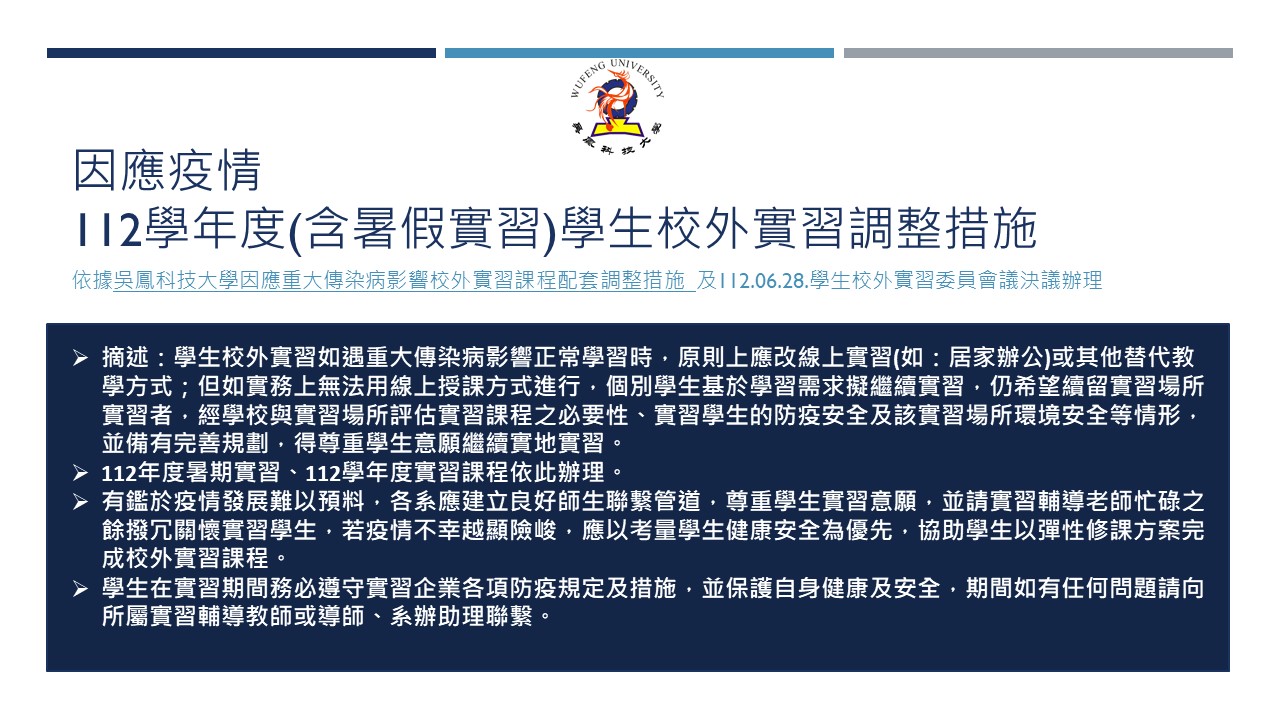 WUFENG UNIVERSITY
吳鳳科技大學

因應疫情
112學年度(含暑假實習)學生校外實習調整措施

依據吳鳳科技大學因應重大傳染病影響校外實習課程配套調整措施 及112.06.28.學生校外實習委員會議決議辦理

➢ 摘述：學生校外實習如遇重大傳染病影響正常學習時，原則上應改線上實習(如：居家辦公)或其他替代教學方式；但如實務上無法用線上授課方式進行，個別學生基於學習需求擬繼續實習，仍希望續留實習場所實習者，經學校與實習場所評估實習課程之必要性、實習學生的防疫安全及該實習場所環境安全等情形，並備有完善規劃，得尊重學生意願繼續實地實習。
➢ 112年度暑期實習、112學年度實習課程依此辦理。
➢ 有鑑於疫情發展難以預料，各系應建立良好師生聯繫管道，尊重學生實習意願，並請實習輔導老師忙碌之餘撥冗關懷實習學生，若疫情不幸越顯險峻，應以考量學生健康安全為優先，協助學生以彈性修課方案完成校外實習課程。
➢ 學生在實習期間務必遵守實習企業各項防疫規定及措施，並保護自身健康及安全，期間如有任何問題請向所屬實習輔導教師或導師、系辦助理聯繫。